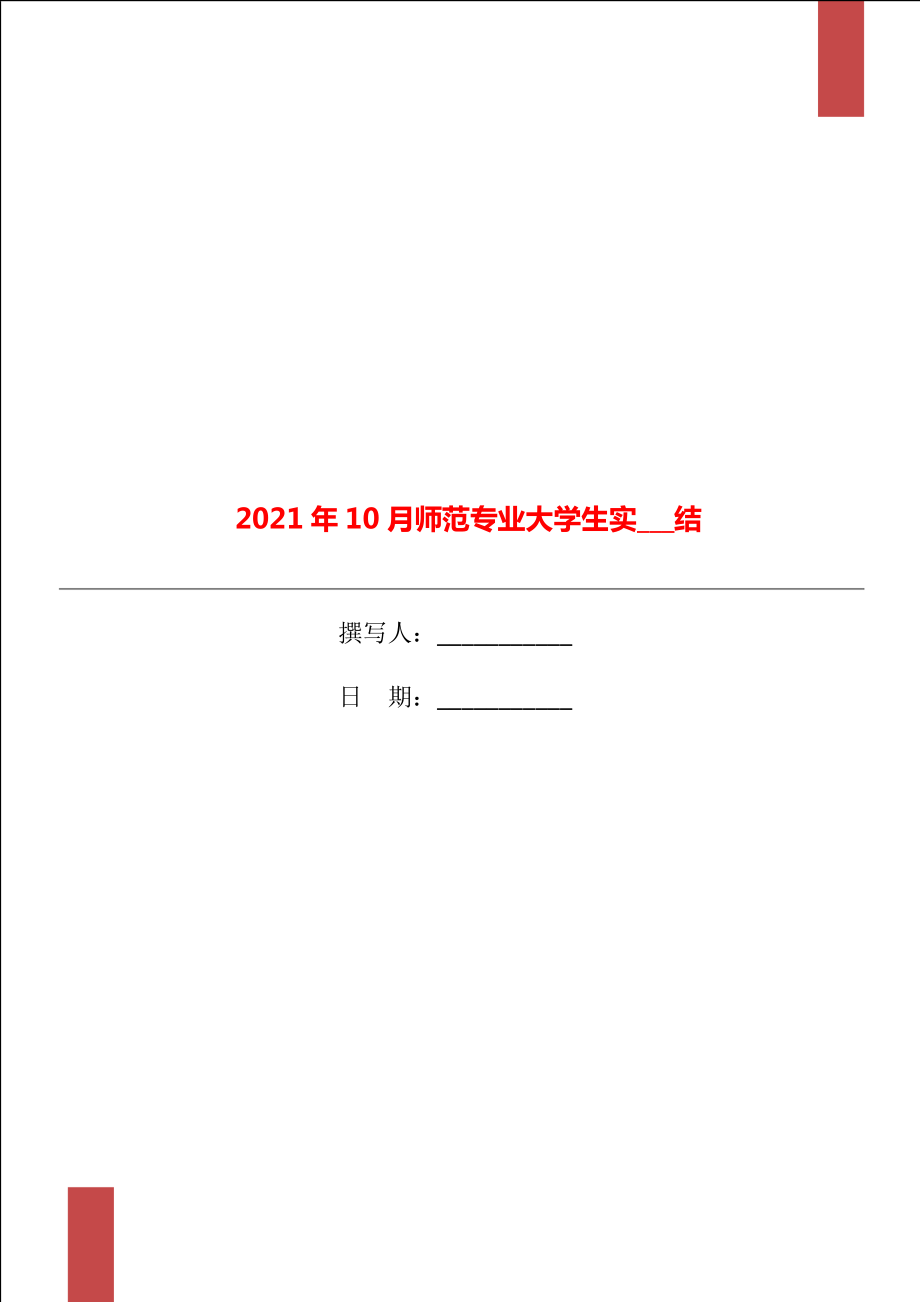 2021年10月师范专业大学生实___结

撰写人：___________

日　期：___________